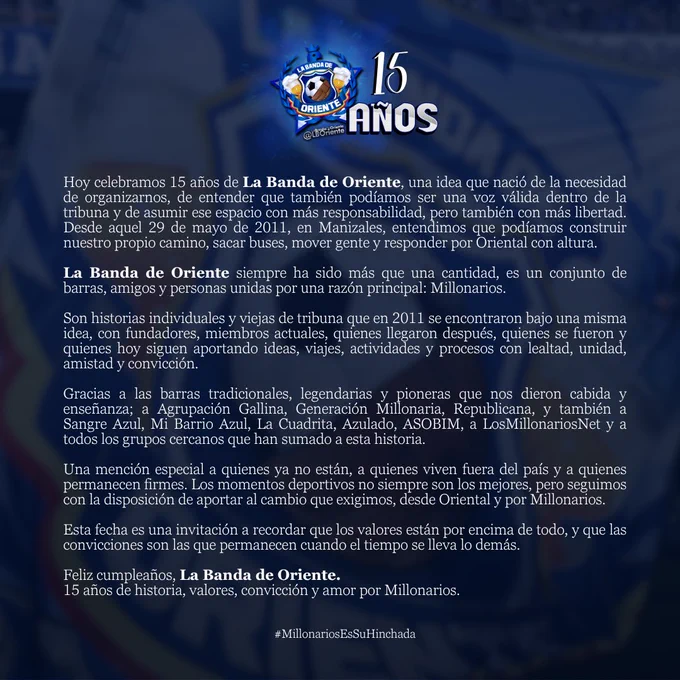 LA BANDA DE ORIENTE
@LBOriente
15
AÑOS

Hoy celebramos 15 años de La Banda de Oriente, una idea que nació de la necesidad de organizarnos, de entender que también podíamos ser una voz válida dentro de la tribuna y de asumir ese espacio con más responsabilidad, pero también con más libertad. Desde aquel 29 de mayo de 2011, en Manizales, entendimos que podíamos construir nuestro propio camino, sacar buses, mover gente y responder por Oriental con altura.

La Banda de Oriente siempre ha sido más que una cantidad, es un conjunto de barras, amigos y personas unidas por una razón principal: Millonarios.

Son historias individuales y viejas de tribuna que en 2011 se encontraron bajo una misma idea, con fundadores, miembros actuales, quienes llegaron después, quienes se fueron y quienes hoy siguen aportando ideas, viajes, actividades y procesos con lealtad, unidad, amistad y convicción.

Gracias a las barras tradicionales, legendarias y pioneras que nos dieron cabida y enseñanza; a Agrupación Gallina, Generación Millonaria, Republicana, y también a Sangre Azul, Mi Barrio Azul, La Cuadrita, Azulado, ASOBIM, a LosMillonariosNet y a todos los grupos cercanos que han sumado a esta historia.

Una mención especial a quienes ya no están, a quienes viven fuera del país y a quienes permanecen firmes. Los momentos deportivos no siempre son los mejores, pero seguimos con la disposición de aportar al cambio que exigimos, desde Oriental y por Millonarios.

Esta fecha es una invitación a recordar que los valores están por encima de todo, y que las convicciones son las que permanecen cuando el tiempo se lleva lo demás.

Feliz cumpleaños, La Banda de Oriente.
15 años de historia, valores, convicción y amor por Millonarios.

#MillonariosEsSuHinchada